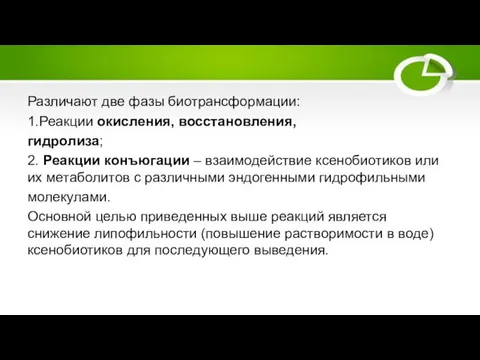 Различают две фазы биотрансформации:

1.Реакции окисления, восстановления, гидролиза;

2. Реакции конъюгации – взаимодействие ксенобиотиков или их метаболитов с различными эндогенными гидрофильными молекулами.

Основной целью приведенных выше реакций является снижение липофильности (повышение растворимости в воде) ксенобиотиков для последующего выведения.